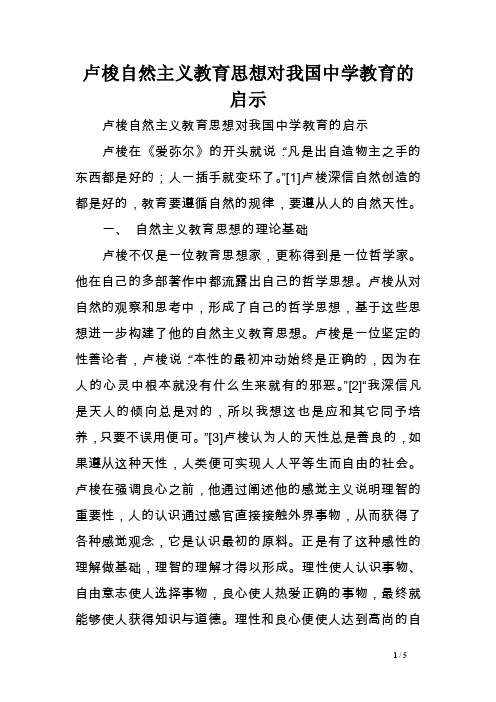 卢梭自然主义教育思想对我国中学教育的启示

卢梭自然主义教育思想对我国中学教育的启示

卢梭在《爱弥尔》的开头就说:“凡是出自造物主之手的东西都是好的；人一插手就变坏了。”[1]卢梭深信自然创造的都是好的，教育要遵循自然的规律，要遵从人的自然天性。

一、 自然主义教育思想的理论基础

卢梭不仅是一位教育思想家，更称得到是一位哲学家。他在自己的多部著作中都流露出自己的哲学思想。卢梭从对自然的观察和思考中，形成了自己的哲学思想，基于这些思想进一步构建了他的自然主义教育思想。卢梭是一位坚定的性善论者，卢梭说:“本性的最初冲动始终是正确的，因为在人的心灵中根本就没有什么生来就有的邪恶。”[2]“我深信凡是天人的倾向总是对的，所以我想这也是应和其它同予培养，只要不误用便可。”[3]卢梭认为人的天性总是善良的，如果遵从这种天性，人类便可实现人人平等生而自由的社会。卢梭在强调良心之前，他通过阐述他的感觉主义说明理智的重要性，人的认识通过感官直接接触外界事物，从而获得了各种感觉观念，它是认识最初的原料。正是有了这种感性的理解做基础，理智的理解才得以形成。理性使人认识事物、自由意志使人选择事物，良心使人热爱正确的事物，最终就能够使人获得知识与道德。理性和良心便使人达到高尚的自

1 / 5